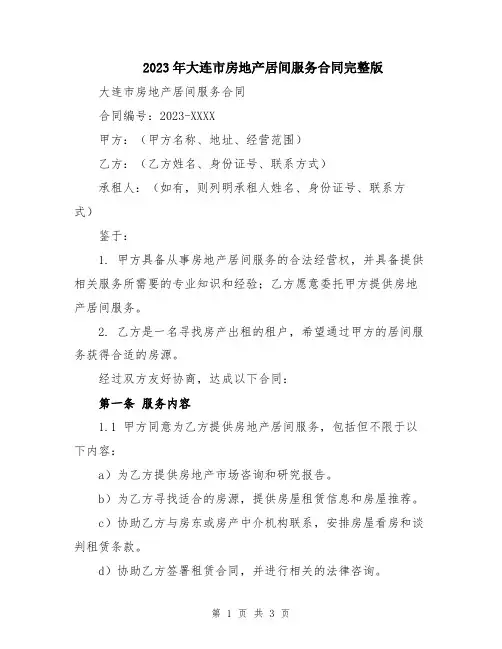 2023年大连市房地产居间服务合同完整版

大连市房地产居间服务合同

合同编号：2023-XXXX

甲方：（甲方名称、地址、经营范围）

乙方：（乙方姓名、身份证号、联系方式）

承租人：（如有，则列明承租人姓名、身份证号、联系方式）

鉴于：

1. 甲方具备从事房地产居间服务的合法经营权，并具备提供相关服务所需要的专业知识和经验；乙方愿意委托甲方提供房地产居间服务。

2. 乙方是一名寻找房产出租的租户，希望通过甲方的居间服务获得合适的房源。

经过双方友好协商，达成以下合同：

第一条 服务内容

1.1 甲方同意为乙方提供房地产居间服务，包括但不限于以下内容：

a）为乙方提供房地产市场咨询和研究报告。

b）为乙方寻找适合的房源，提供房屋租赁信息和房屋推荐。

c）协助乙方与房东或房产中介机构联系，安排房屋看房和谈判租赁条款。

d）协助乙方签署租赁合同，并进行相关的法律咨询。

第 1 页 共 3 页